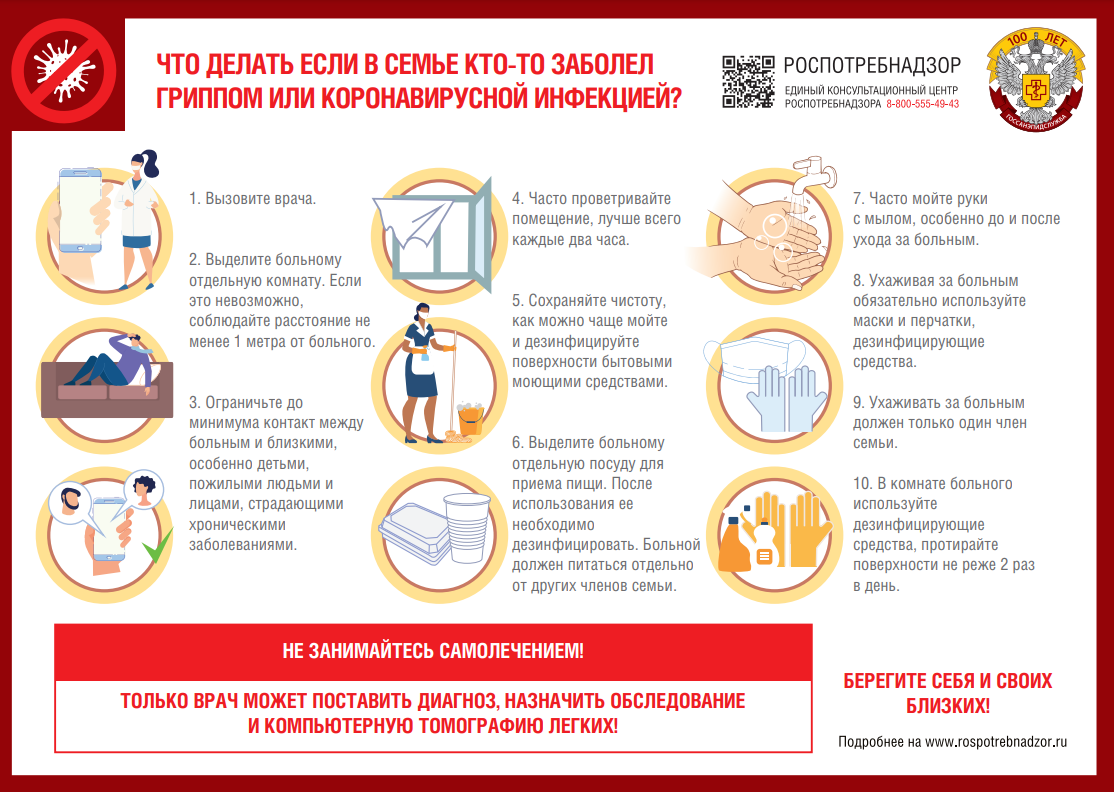 ЧТО ДЕЛАТЬ ЕСЛИ В СЕМЬЕ КТО-ТО ЗАБОЛЕЛ ГРИППОМ ИЛИ КОРОНАВИРУСНОЙ ИНФЕКЦИЕЙ?

РОСПОТРЕБНАДЗОР
ЕДИНЫЙ КОНСУЛЬТАЦИОННЫЙ ЦЕНТР РОСПОТРЕБНАДЗОРА 8-800-555-49-43

100 ЛЕТ
ГОССАНЭПИДСЛУЖБА

1. Вызовите врача.

2. Выделите больному отдельную комнату. Если это невозможно, соблюдайте расстояние не менее 1 метра от больного.

3. Ограничьте до минимума контакт между больным и близкими, особенно детьми, пожилыми людьми и лицами, страдающими хроническими заболеваниями.

4. Часто проветривайте помещение, лучше всего каждые два часа.

5. Сохраняйте чистоту, как можно чаще мойте и дезинфицируйте поверхности бытовыми моющими средствами.

6. Выделите больному отдельную посуду для приема пищи. После использования ее необходимо дезинфицировать. Больной должен питаться отдельно от других членов семьи.

7. Часто мойте руки с мылом, особенно до и после ухода за больным.

8. Ухаживая за больным обязательно используйте маски и перчатки, дезинфицирующие средства.

9. Ухаживать за больным должен только один член семьи.

10. В комнате больного используйте дезинфицирующие средства, протирайте поверхности не реже 2 раз в день.

НЕ ЗАНИМАЙТЕСЬ САМОЛЕЧЕНИЕМ!

ТОЛЬКО ВРАЧ МОЖЕТ ПОСТАВИТЬ ДИАГНОЗ, НАЗНАЧИТЬ ОБСЛЕДОВАНИЕ И КОМПЬЮТЕРНУЮ ТОМОГРАФИЮ ЛЕГКИХ!

БЕРЕГИТЕ СЕБЯ И СВОИХ БЛИЗКИХ!

Подробнее на www.rospotrebnadzor.ru